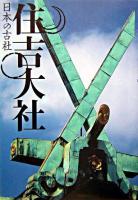 日本の古社

住吉大社